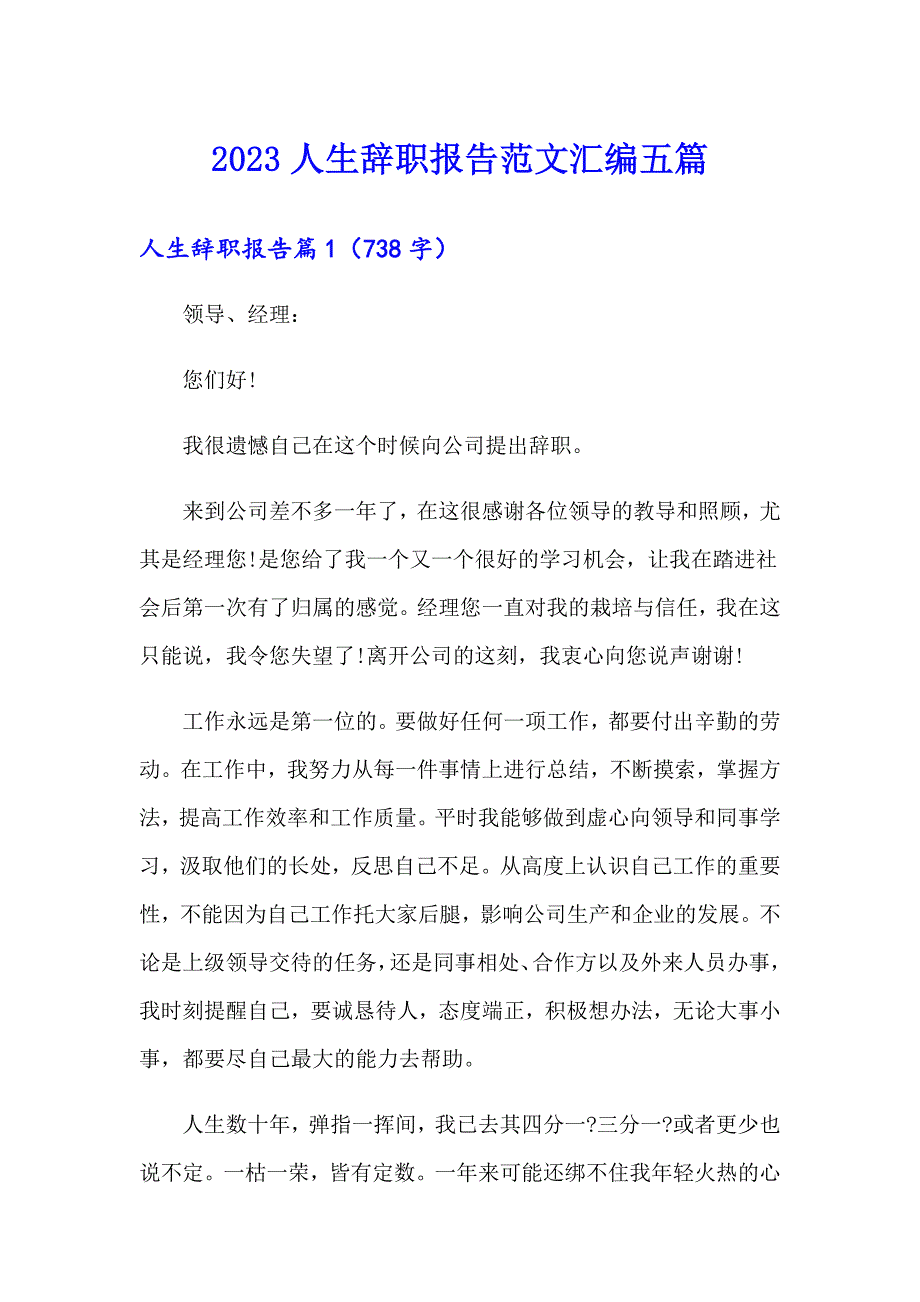 2023 人生辞职报告范文汇编五篇

人生辞职报告篇 1（738 字）

领导、经理：

您们好！

我很遗憾自己在这个时候向公司提出辞职。

来到公司差不多一年了，在这很感谢各位领导的教导和照顾，尤其是经理您！是您给了我一个又一个很好的学习机会，让我在踏进社会后第一次有了归属的感觉。经理您一直对我的栽培与信任，我在这只能说，我令您失望了！离开公司的这刻，我衷心向您说声谢谢！

工作永远是第一位的。要做好任何一项工作，都要付出辛勤的劳动。在工作中，我努力从每一件事情上进行总结，不断摸索，掌握方法，提高工作效率和工作质量。平时我能够做到虚心向领导和同事学习，汲取他们的长处，反思自己不足。从高度上认识自己工作的重要性，不能因为自己工作托大家后腿，影响公司生产和企业的发展。不论是上级领导交待的任务，还是同事相处、合作方以及外来人员办事，我时刻提醒自己，要诚恳待人，态度端正，积极想办法，无论大事小事，都要尽自己最大的能力去帮助。

人生数十年，弹指一挥间，我已去其四分一?三分一?或者更少也说不定。一枯一荣，皆有定数。一年来可能还绑不住我年轻火热的心